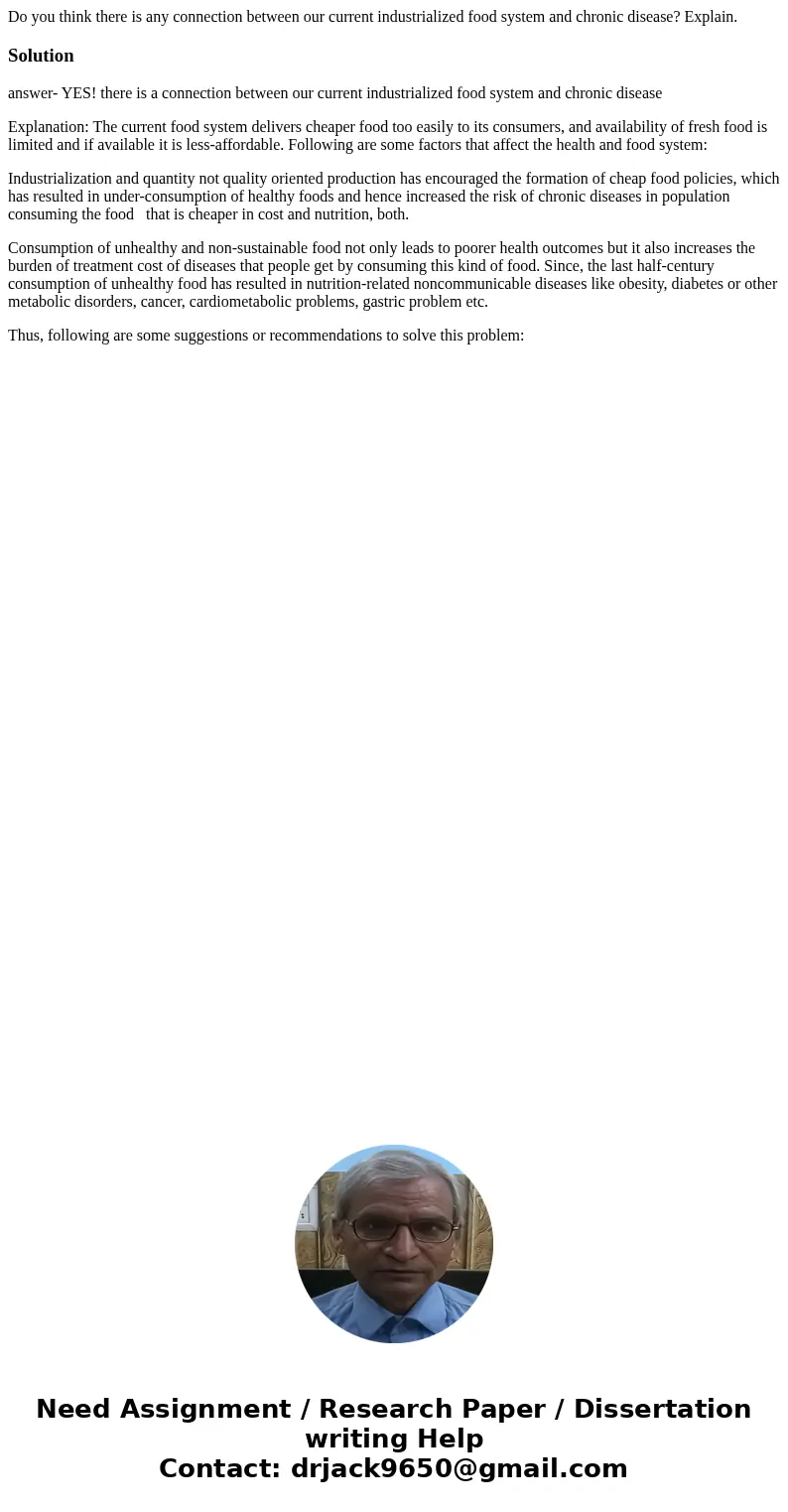 Do you think there is any connection between our current industrialized food system and chronic disease? Explain.

Solution

answer- YES! there is a connection between our current industrialized food system and chronic disease

Explanation: The current food system delivers cheaper food too easily to its consumers, and availability of fresh food is limited and if available it is less-affordable. Following are some factors that affect the health and food system:

Industrialization and quantity not quality oriented production has encouraged the formation of cheap food policies, which has resulted in under-consumption of healthy foods and hence increased the risk of chronic diseases in population consuming the food that is cheaper in cost and nutrition, both.

Consumption of unhealthy and non-sustainable food not only leads to poorer health outcomes but it also increases the burden of treatment cost of diseases that people get by consuming this kind of food. Since, the last half-century consumption of unhealthy food has resulted in nutrition-related noncommunicable diseases like obesity, diabetes or other metabolic disorders, cancer, cardiometabolic problems, gastric problem etc.

Thus, following are some suggestions or recommendations to solve this problem:

Need Assignment / Research Paper / Dissertation writing Help
Contact: drjack9650@gmail.com